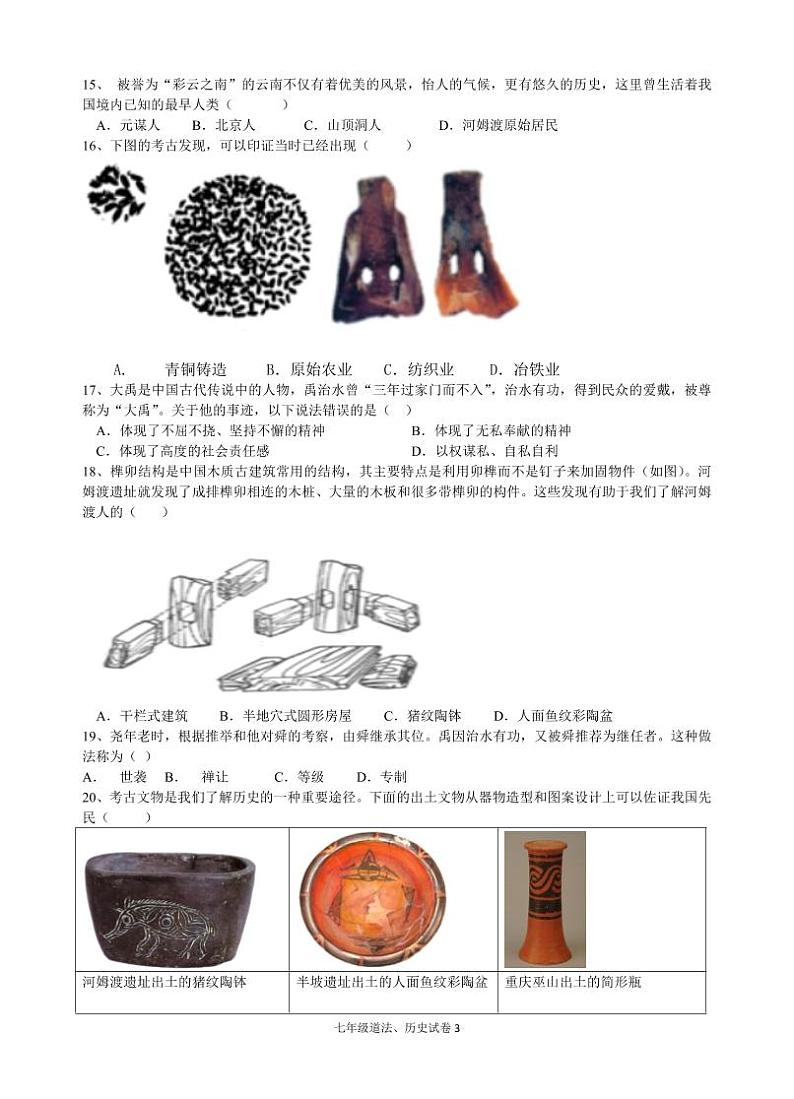 15、 被誉为“彩云之南”的云南不仅有着优美的风景，怡人的气候，更有悠久的历史，这里曾生活着我国境内已知的最早人类（　　）

A．元谋人　　B．北京人　　C．山顶洞人　　D．河姆渡原始居民

16、下图的考古发现，可以印证当时已经出现（　　）

A．　青铜铸造　　B．原始农业　　C．纺织业　　D．冶铁业

17、大禹是中国古代传说中的人物，禹治水曾“三年过家门而不入”，治水有功，得到民众的爱戴，被尊称为“大禹”。关于他的事迹，以下说法错误的是（　）

A．体现了不屈不挠、坚持不懈的精神　　B．体现了无私奉献的精神

C．体现了高度的社会责任感　　D．以权谋私、自私自利

18、榫卯结构是中国木质古建筑常用的结构，其主要特点是利用卯榫而不是钉子来加固物件（如图）。河姆渡遗址就发现了成排榫卯相连的木桩、大量的木板和很多带榫卯的构件。这些发现有助于我们了解河姆渡人的（　　）

A．干栏式建筑　　B．半地穴式圆形房屋　　C．猪纹陶钵　　D．人面鱼纹彩陶盆

19、尧年老时，根据推举和他对舜的考察，由舜继承其位。禹因治水有功，又被舜推荐为继任者。这种做法称为（　）

A．　世袭　B．　禅让　　C．等级　　D．专制

20、考古文物是我们了解历史的一种重要途径。下面的出土文物从器物造型和图案设计上可以佐证我国先民（　　）

| 河姆渡遗址出土的猪纹陶钵 | 半坡遗址出土的人面鱼纹彩陶盆 | 重庆巫山出土的筒形瓶 |
|---|---|---|

七年级道法、历史试卷 3